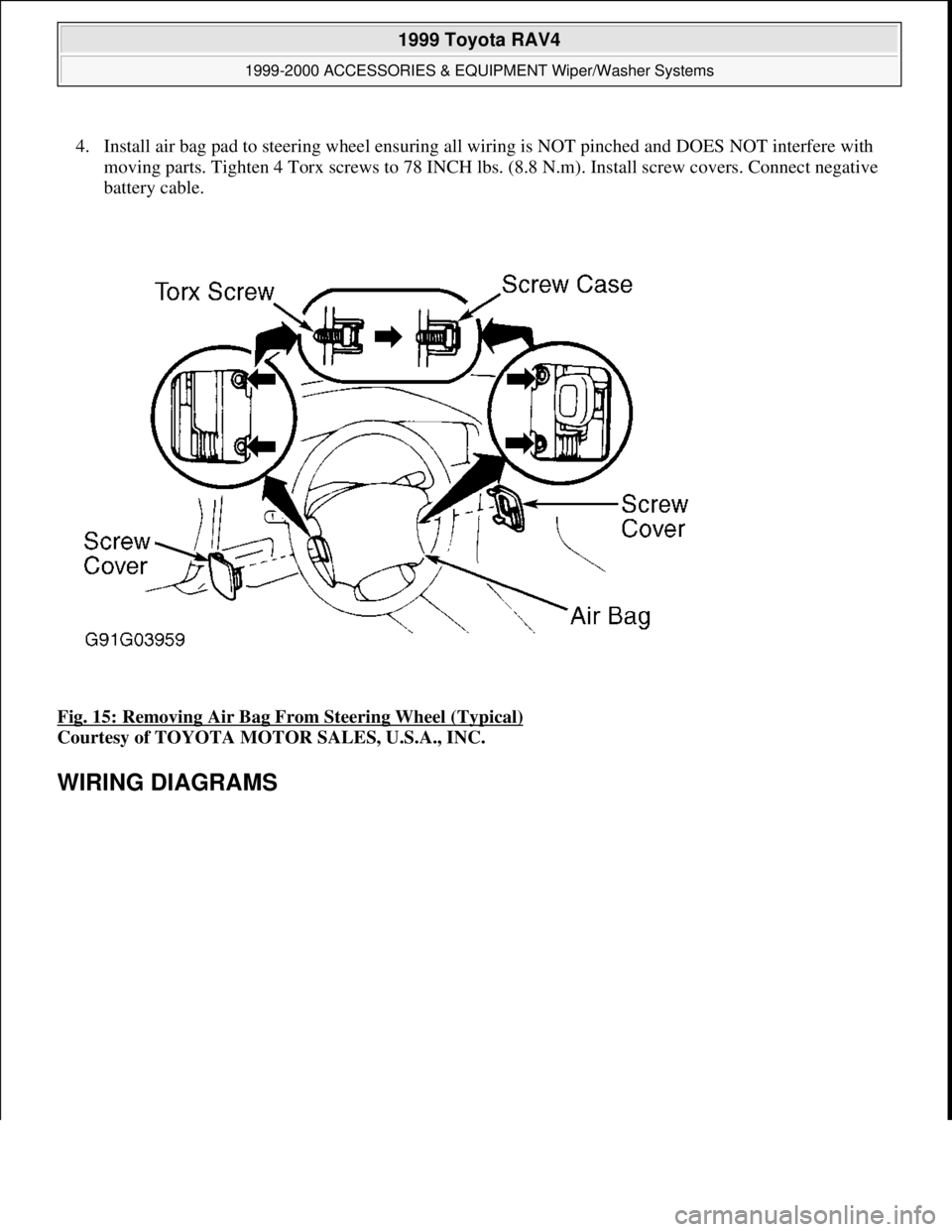 1999 Toyota RAV4

1999-2000 ACCESSORIES & EQUIPMENT Wiper/Washer Systems

4. Install air bag pad to steering wheel ensuring all wiring is NOT pinched and DOES NOT interfere with moving parts. Tighten 4 Torx screws to 78 INCH lbs. (8.8 N.m). Install screw covers. Connect negative battery cable.

Torx Screw
Screw Case
Screw Cover
Screw Cover
Air Bag
G91G03959

Fig. 15: Removing Air Bag From Steering Wheel (Typical)
Courtesy of TOYOTA MOTOR SALES, U.S.A., INC.

WIRING DIAGRAMS

carmanualsonline.info